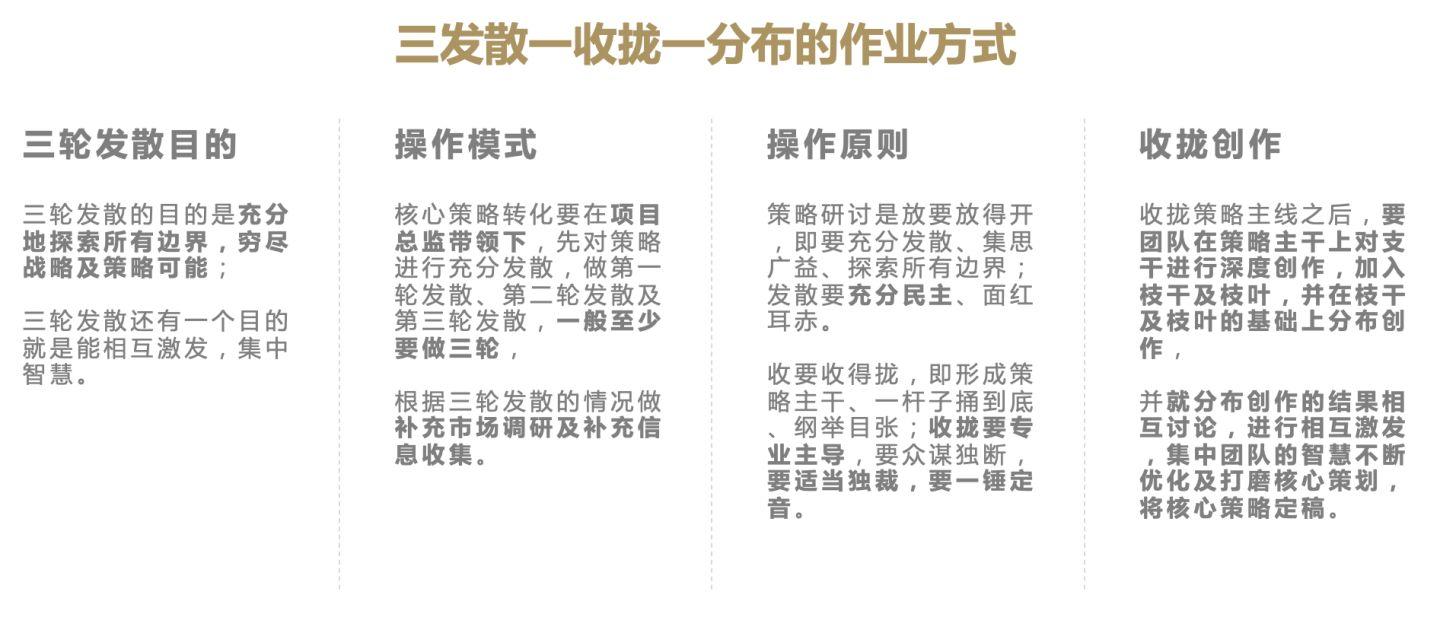 三发散一收拢一分布的作业方式

三轮发散目的

三轮发散的目的是充分地探索所有边界，穷尽战略及策略可能；

三轮发散还有一个目的就是能相互激发，集中智慧。

操作模式

核心策略转化要在项目总监带领下，先对策略进行充分发散，做第一轮发散、第二轮发散及第三轮发散，一般至少要做三轮，

根据三轮发散的情况做补充市场调研及补充信息收集。

操作原则

策略研讨是放要放得开，即要充分发散、集思广益、探索所有边界；发散要充分民主、面红耳赤。

收要收得拢，即形成策略主干、一杆子捅到底、纲举目张；收拢要专业主导，要众谋独断，要适当独裁，要一锤定音。

收拢创作

收拢策略主线之后，要团队在策略主干上对支干进行深度创作，加入枝干及枝叶，并在枝干及枝叶的基础上分布创作，

并就分布创作的结果相互讨论，进行相互激发，集中团队的智慧不断优化及打磨核心策划，将核心策略定稿。